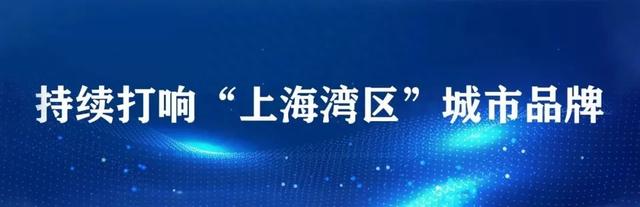 持续打响“上海湾区”城市品牌